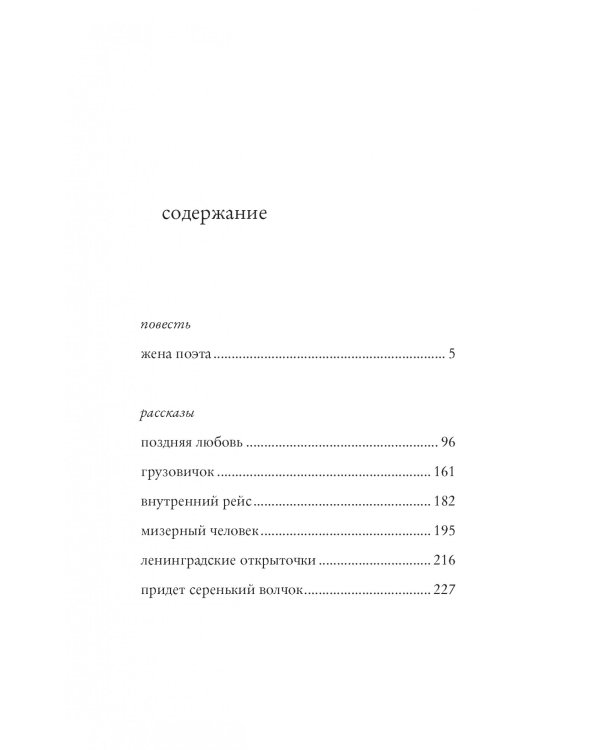 содержание

повесть

жена поэта 5

рассказы

поздняя любовь 96

грузовичок 161

внутренний рейс 182

мизерный человек 195

ленинградские открыточки 216

придет серенький волчок 227